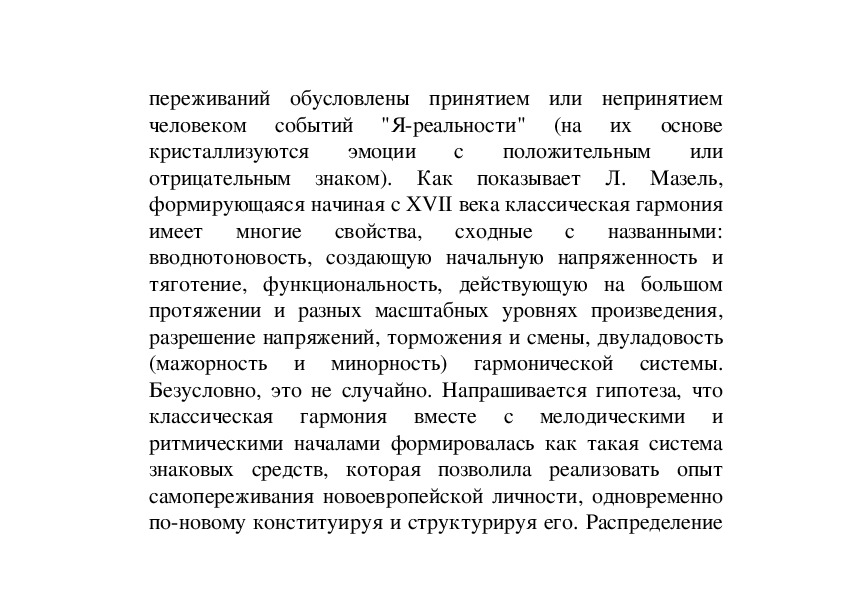 переживаний обусловлены принятием или непринятием человеком событий "Я-реальности" (на их основе кристаллизуются эмоции с положительным или отрицательным знаком). Как показывает Л. Мазель, формирующаяся начиная с XVII века классическая гармония имеет многие свойства, сходные с названными: вводнотоновость, создающую начальную напряженность и тяготение, функциональность, действующую на большом протяжении и разных масштабных уровнях произведения, разрешение напряжений, торможения и смены, двуладовость (мажорность и минорность) гармонической системы. Безусловно, это не случайно. Напрашивается гипотеза, что классическая гармония вместе с мелодическими и ритмическими началами формировалась как такая система знаковых средств, которая позволила реализовать опыт самопереживания новоевропейской личности, одновременно по-новому конституируя и структурируя его. Распределение